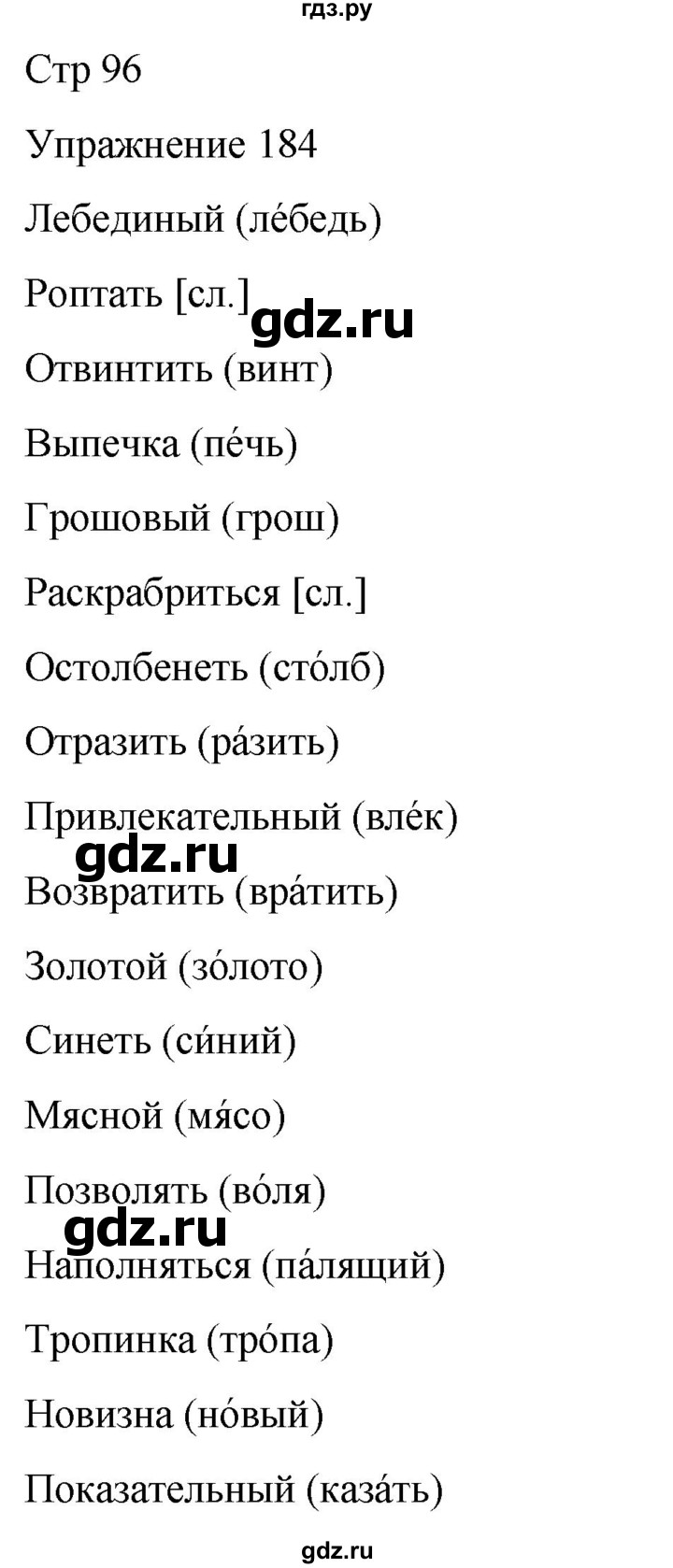 гдз.ру

Стр 96

Упражнение 184

Лебединый (ле́бедь)

Роптать [сл.]

gdz.ru

Отвинтить (винт)

Выпечка (пе́чь)

Грошовый (грош)

Раскрабриться [сл.]

Остолбенеть (сто́лб)

Отразить (ра́зить)

Привлекательный (вле́к)

gdz.ru

Возвратить (вра́тить)

Золотой (зо́лото)

Синеть (си́ний)

Мясной (мя́со)

Позволять (во́ля)

gdz.ru

Наполняться (па́лящий)

Тропинка (тро́па)

Новизна (но́вый)

Показательный (каза́ть)

gdz.ru